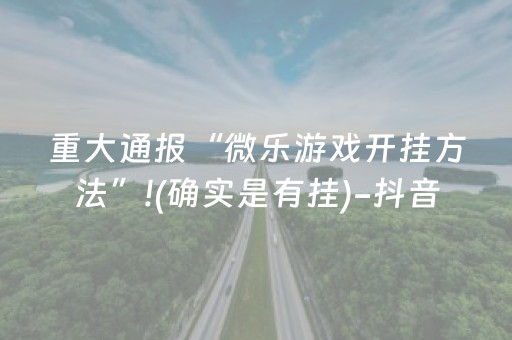 重大通报“微乐游戏开挂方法”!(确实是有挂)-抖音